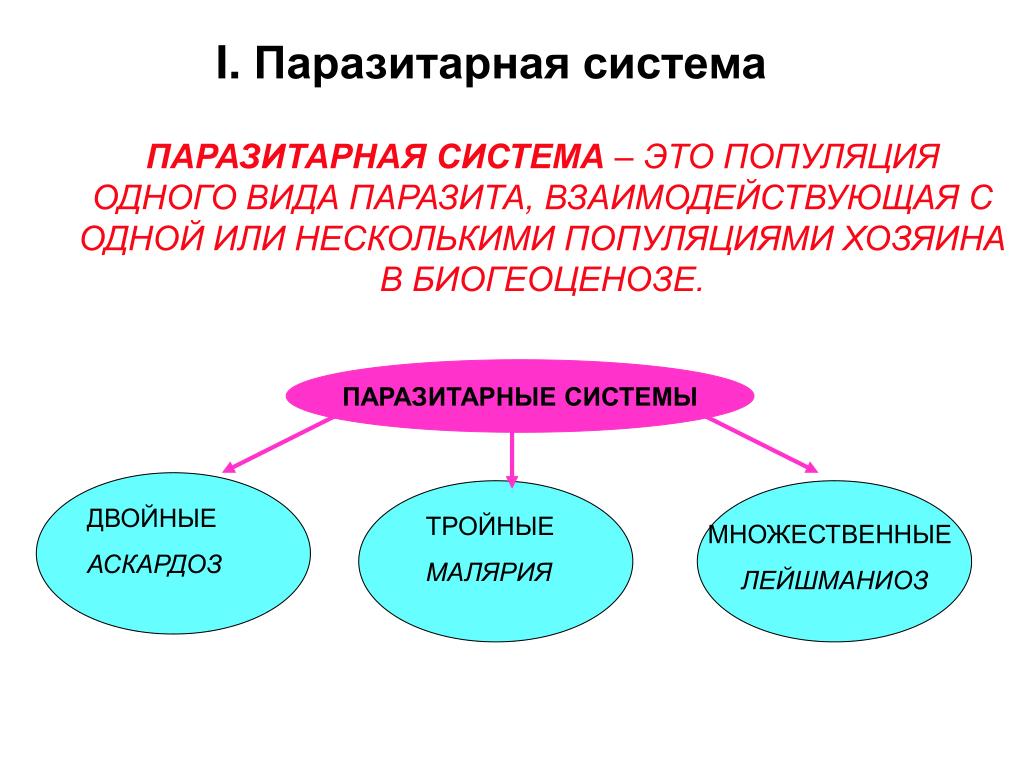 I. Паразитарная система

ПАРАЗИТАРНАЯ СИСТЕМА – ЭТО ПОПУЛЯЦИЯ ОДНОГО ВИДА ПАРАЗИТА, ВЗАИМОДЕЙСТВУЮЩАЯ С ОДНОЙ ИЛИ НЕСКОЛЬКИМИ ПОПУЛЯЦИЯМИ ХОЗЯИНА В БИОГЕОЦЕНОЗЕ.

ПАРАЗИТАРНЫЕ СИСТЕМЫ

ДВОЙНЫЕ
АСКАРДОЗ

ТРОЙНЫЕ
МАЛЯРИЯ

МНОЖЕСТВЕННЫЕ
ЛЕЙШМАНИОЗ